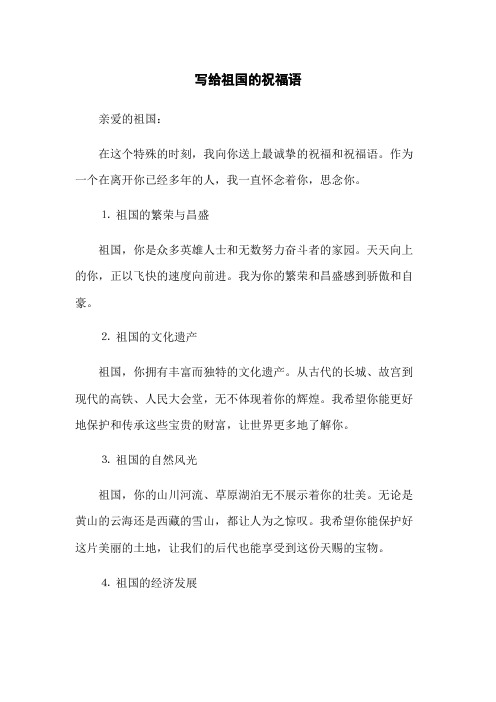 写给祖国的祝福语

亲爱的祖国：

在这个特殊的时刻，我向你送上最诚挚的祝福和祝福语。作为一个在离开你已经多年的人，我一直怀念着你，思念你。

1. 祖国的繁荣与昌盛

祖国，你是众多英雄人士和无数努力奋斗者的家园。天天向上的你，正以飞快的速度向前进。我为你的繁荣和昌盛感到骄傲和自豪。

2. 祖国的文化遗产

祖国，你拥有丰富而独特的文化遗产。从古代的长城、故宫到现代的高铁、人民大会堂，无不体现着你的辉煌。我希望你能更好地保护和传承这些宝贵的财富，让世界更多地了解你。

3. 祖国的自然风光

祖国，你的山川河流、草原湖泊无不展示着你的壮美。无论是黄山的云海还是西藏的雪山，都让人为之惊叹。我希望你能保护好这片美丽的土地，让我们的后代也能享受到这份天赐的宝物。

4. 祖国的经济发展